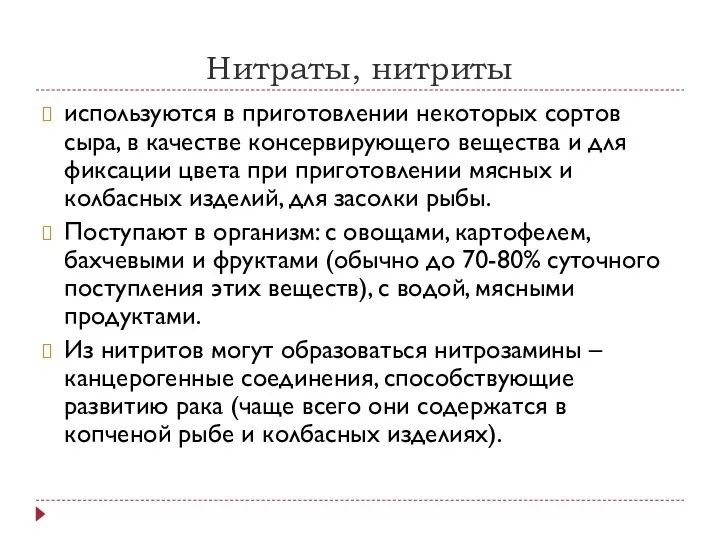 Нитраты, нитриты

используются в приготовлении некоторых сортов сыра, в качестве консервирующего вещества и для фиксации цвета при приготовлении мясных и колбасных изделий, для засолки рыбы.

Поступают в организм: с овощами, картофелем, бахчевыми и фруктами (обычно до 70-80% суточного поступления этих веществ), с водой, мясными продуктами.

Из нитритов могут образоваться нитрозамины – канцерогенные соединения, способствующие развитию рака (чаще всего они содержатся в копченой рыбе и колбасных изделиях).